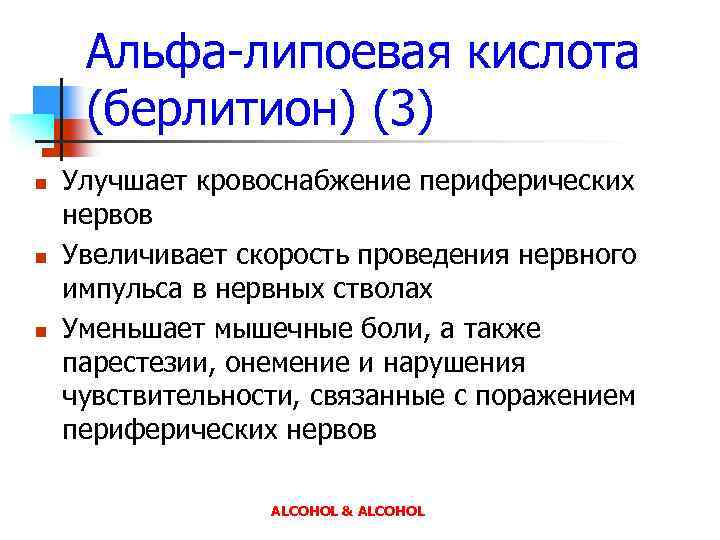 Альфа-липоевая кислота (берлитион) (3)

Улучшает кровоснабжение периферических нервов

Увеличивает скорость проведения нервного импульса в нервных стволах

Уменьшает мышечные боли, а также парестезии, онемение и нарушения чувствительности, связанные с поражением периферических нервов

ALCOHOL & ALCOHOL